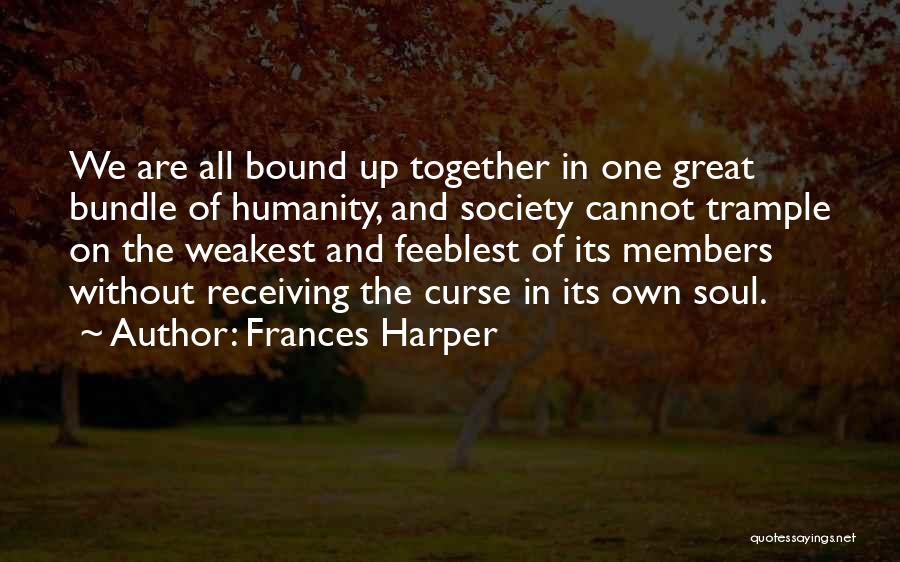 We are all bound up together in one great bundle of humanity, and society cannot trample on the weakest and feeblest of its members without receiving the curse in its own soul.
~ Author: Frances Harper

quotessayings.net